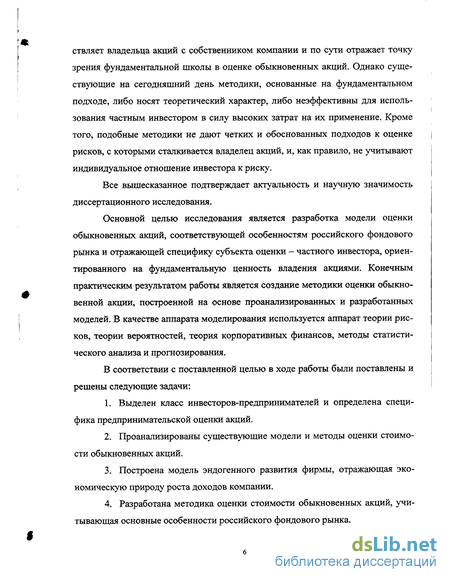 ствляет владельца акций с собственником компании и по сути отражает точку зрения фундаментальной школы в оценке обыкновенных акций. Однако существующие на сегодняшний день методики, основанные на фундаментальном подходе, либо носят теоретический характер, либо неэффективны для использования частным инвестором в силу высоких затрат на их применение. Кроме того, подобные методики не дают четких и обоснованных подходов к оценке рисков, с которыми сталкивается владелец акций, и, как правило, не учитывают индивидуальное отношение инвестора к риску.

Все вышесказанное подтверждает актуальность и научную значимость диссертационного исследования.

Основной целью исследования является разработка модели оценки обыкновенных акций, соответствующей особенностям российского фондового рынка и отражающей специфику субъекта оценки – частного инвестора, ориентированного на фундаментальную ценность владения акциями. Конечным практическим результатом работы является создание методики оценки обыкновенной акции, построенной на основе проанализированных и разработанных моделей. В качестве аппарата моделирования используется аппарат теории рисков, теории вероятностей, теория корпоративных финансов, методы статистического анализа и прогнозирования.

В соответствии с поставленной целью в ходе работы были поставлены и решены следующие задачи:

1. Выделен класс инвесторов-предпринимателей и определена специфика предпринимательской оценки акций.

2. Проанализированы существующие модели и методы оценки стоимости обыкновенных акций.

3. Построена модель эндогенного развития фирмы, отражающая экономическую природу роста доходов компании.

4. Разработана методика оценки стоимости обыкновенных акций, учитывающая основные особенности российского фондового рынка.

6

dsLib.net
библиотека диссертаций